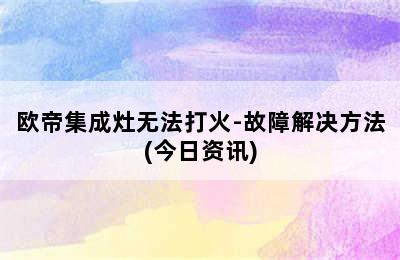 欧帝集成灶无法打火-故障解决方法(今日资讯)